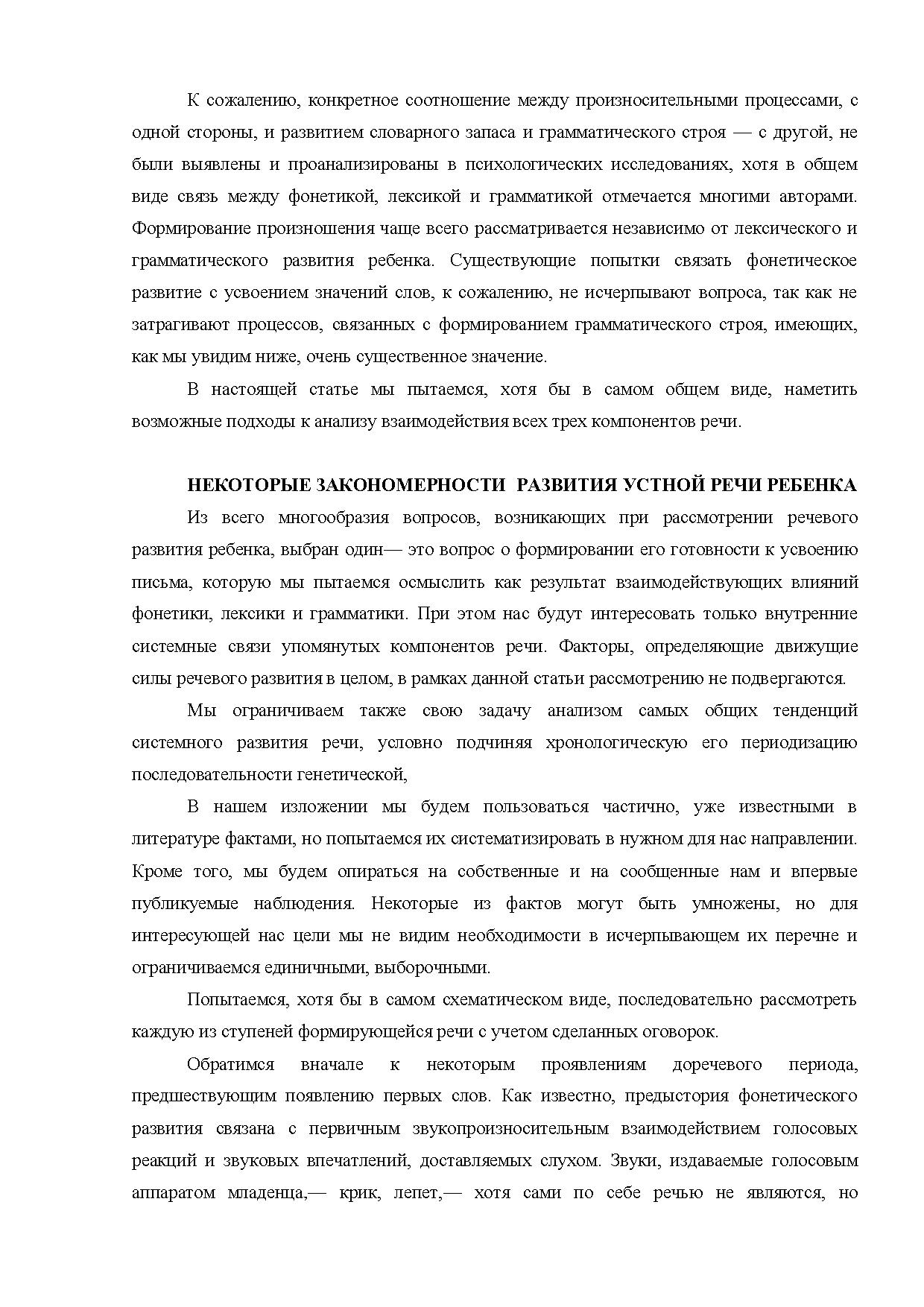 К сожалению, конкретное соотношение между произносительными процессами, с одной стороны, и развитием словарного запаса и грамматического строя — с другой, не были выявлены и проанализированы в психологических исследованиях, хотя в общем виде связь между фонетикой, лексикой и грамматикой отмечается многими авторами. Формирование произношения чаще всего рассматривается независимо от лексического и грамматического развития ребенка. Существующие попытки связать фонетическое развитие с усвоением значений слов, к сожалению, не исчерпывают вопроса, так как не затрагивают процессов, связанных с формированием грамматического строя, имеющих, как мы увидим ниже, очень существенное значение.

В настоящей статье мы пытаемся, хотя бы в самом общем виде, наметить возможные подходы к анализу взаимодействия всех трех компонентов речи.

НЕКОТОРЫЕ ЗАКОНОМЕРНОСТИ РАЗВИТИЯ УСТНОЙ РЕЧИ РЕБЕНКА

Из всего многообразия вопросов, возникающих при рассмотрении речевого развития ребенка, выбран один— это вопрос о формировании его готовности к усвоению письма, которую мы пытаемся осмыслить как результат взаимодействующих влияний фонетики, лексики и грамматики. При этом нас будут интересовать только внутренние системные связи упомянутых компонентов речи. Факторы, определяющие движущие силы речевого развития в целом, в рамках данной статьи рассмотрению не подвергаются.

Мы ограничиваем также свою задачу анализом самых общих тенденций системного развития речи, условно подчиняя хронологическую его периодизацию последовательности генетической,

В нашем изложении мы будем пользоваться частично, уже известными в литературе фактами, но попытаемся их систематизировать в нужном для нас направлении. Кроме того, мы будем опираться на собственные и на сообщенные нам и впервые публикуемые наблюдения. Некоторые из фактов могут быть умножены, но для интересующей нас цели мы не видим необходимости в исчерпывающем их перечне и ограничиваемся единичными, выборочными.

Попытаемся, хотя бы в самом схематическом виде, последовательно рассмотреть каждую из ступеней формирующейся речи с учетом сделанных оговорок.

Обратимся вначале к некоторым проявлениям доречевого периода, предшествующим появлению первых слов. Как известно, предыстория фонетического развития связана с первичным звукопроизносительным взаимодействием голосовых реакций и звуковых впечатлений, доставляемых слухом. Звуки, издаваемые голосовым аппаратом младенца,— крик, лепет,— хотя сами по себе речью не являются, но